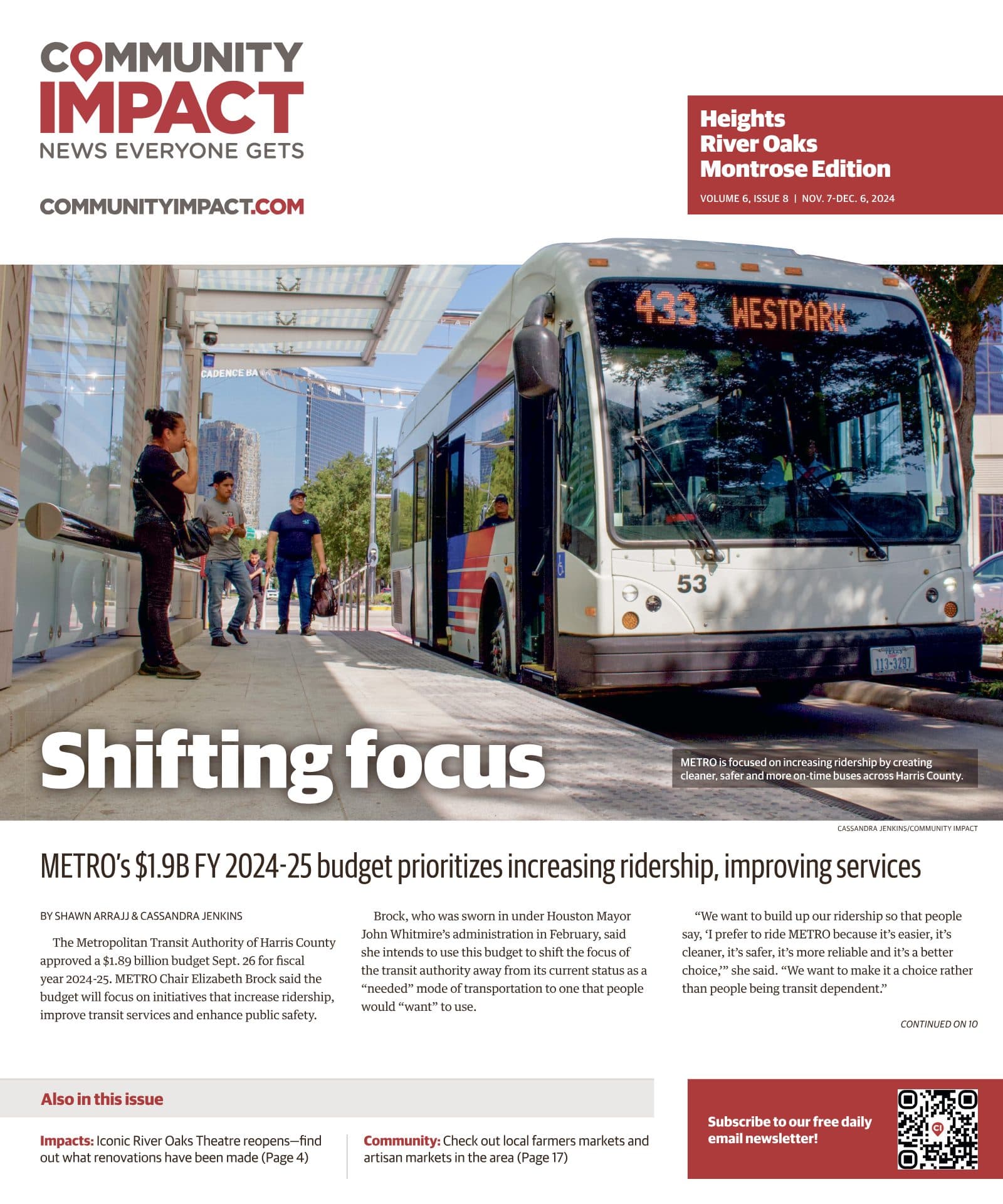 COMMUNITY IMPACT
NEWS EVERYONE GETS

COMMUNITYIMPACT.COM

Heights
River Oaks
Montrose Edition

VOLUME 6, ISSUE 8 | NOV. 7-DEC. 6, 2024

CADENCE BA

433 WESTPARK

53

TEXAS
113-3297

Shifting focus

METRO is focused on increasing ridership by creating cleaner, safer and more on-time buses across Harris County.

CASSANDRA JENKINS/COMMUNITY IMPACT

METRO's $1.9B FY 2024-25 budget prioritizes increasing ridership, improving services

BY SHAWN ARRAJJ & CASSANDRA JENKINS

The Metropolitan Transit Authority of Harris County approved a $1.89 billion budget Sept. 26 for fiscal year 2024-25. METRO Chair Elizabeth Brock said the budget will focus on initiatives that increase ridership, improve transit services and enhance public safety.

Brock, who was sworn in under Houston Mayor John Whitmire's administration in February, said she intends to use this budget to shift the focus of the transit authority away from its current status as a "needed" mode of transportation to one that people would "want" to use.

"We want to build up our ridership so that people say, 'I prefer to ride METRO because it's easier, it's cleaner, it's safer, it's more reliable and it's a better choice,'" she said. "We want to make it a choice rather than people being transit dependent."

CONTINUED ON 10

Also in this issue

Impacts: Iconic River Oaks Theatre reopens—find out what renovations have been made (Page 4)

Community: Check out local farmers markets and artisan markets in the area (Page 17)

Subscribe to our free daily email newsletter!